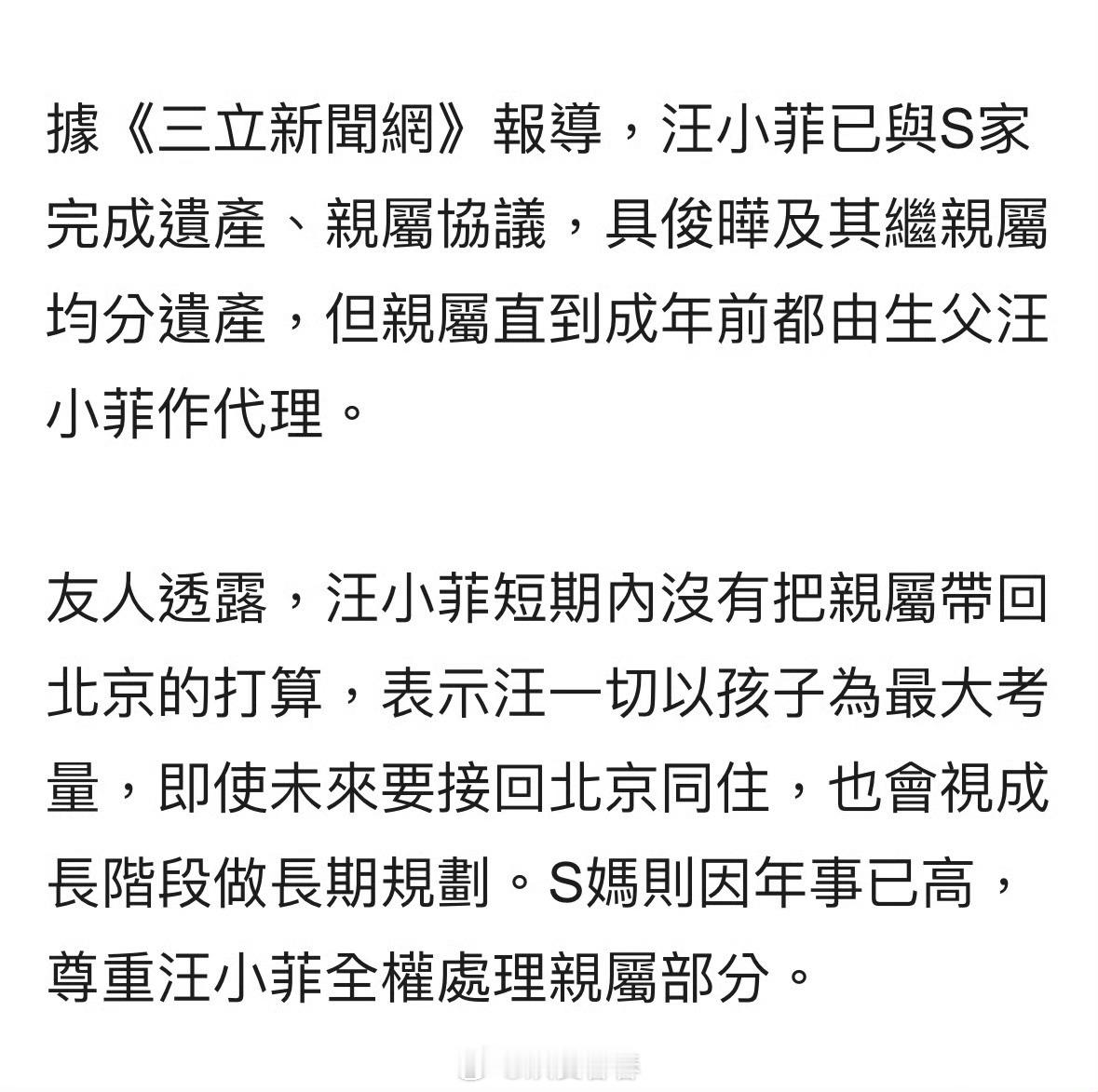 據《三立新聞網》報導，汪小菲已與S家完成遺產、親屬協議，具俊曄及其繼親屬均分遺產，但親屬直到成年前都由生父汪小菲作代理。

友人透露，汪小菲短期內沒有把親屬帶回北京的打算，表示汪一切以孩子為最大考量，即使未來要接回北京同住，也會視成長階段做長期規劃。S媽則因年事已高，尊重汪小菲全權處理親屬部分。